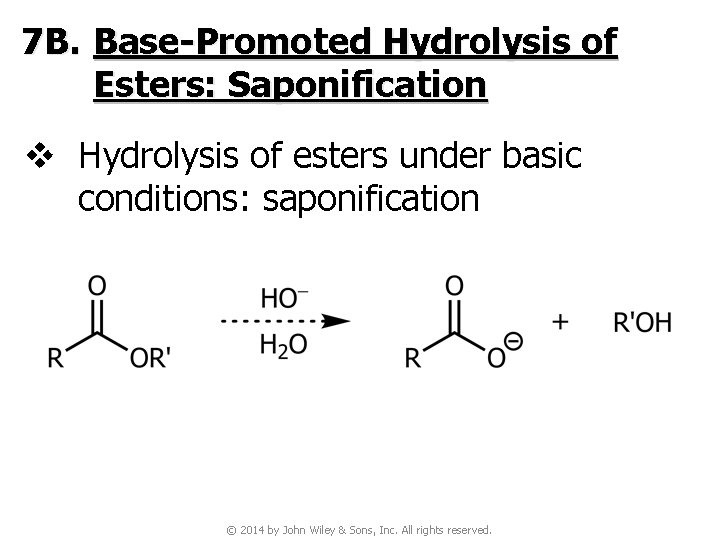 7B. Base-Promoted Hydrolysis of Esters: Saponification

❖ Hydrolysis of esters under basic conditions: saponification

O
R OR'
$HO^-$
$H_2O$
O
R $O^{\ominus}$
+ R'OH

© 2014 by John Wiley & Sons, Inc. All rights reserved.